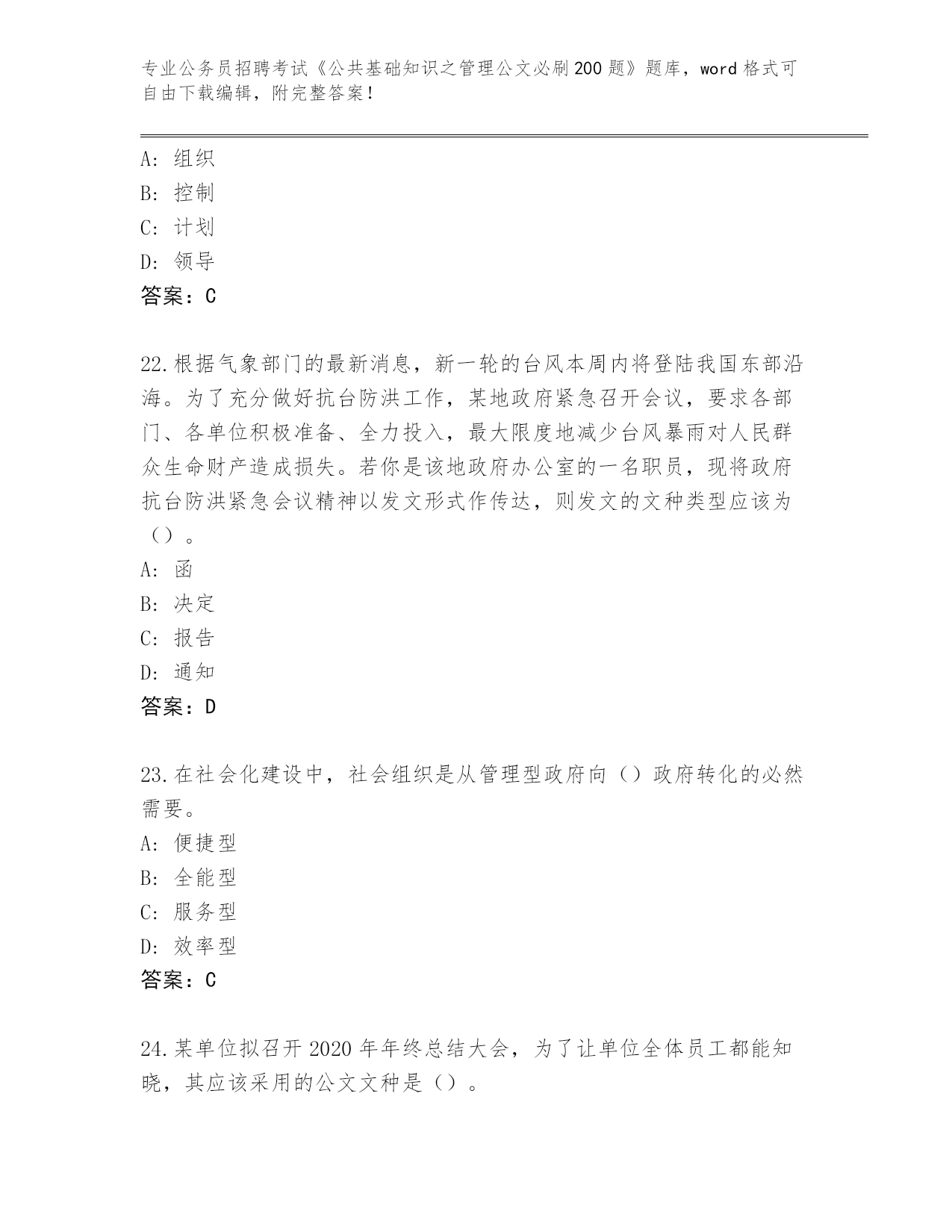 专业公务员招聘考试《公共基础知识之管理公文必刷200题》题库，word格式可自由下载编辑，附完整答案！

A：组织
B：控制
C：计划
D：领导
答案：C

22.根据气象部门的最新消息，新一轮的台风本周内将登陆我国东部沿海。为了充分做好抗台防洪工作，某地政府紧急召开会议，要求各部门、各单位积极准备、全力投入，最大限度地减少台风暴雨对人民群众生命财产造成损失。若你是该地政府办公室的一名职员，现将政府抗台防洪紧急会议精神以发文形式作传达，则发文的文种类型应该为（）。
A：函
B：决定
C：报告
D：通知
答案：D

23.在社会化建设中，社会组织是从管理型政府向（）政府转化的必然需要。
A：便捷型
B：全能型
C：服务型
D：效率型
答案：C

24.某单位拟召开2020年年终总结大会，为了让单位全体员工都能知晓，其应该采用的公文文种是（）。